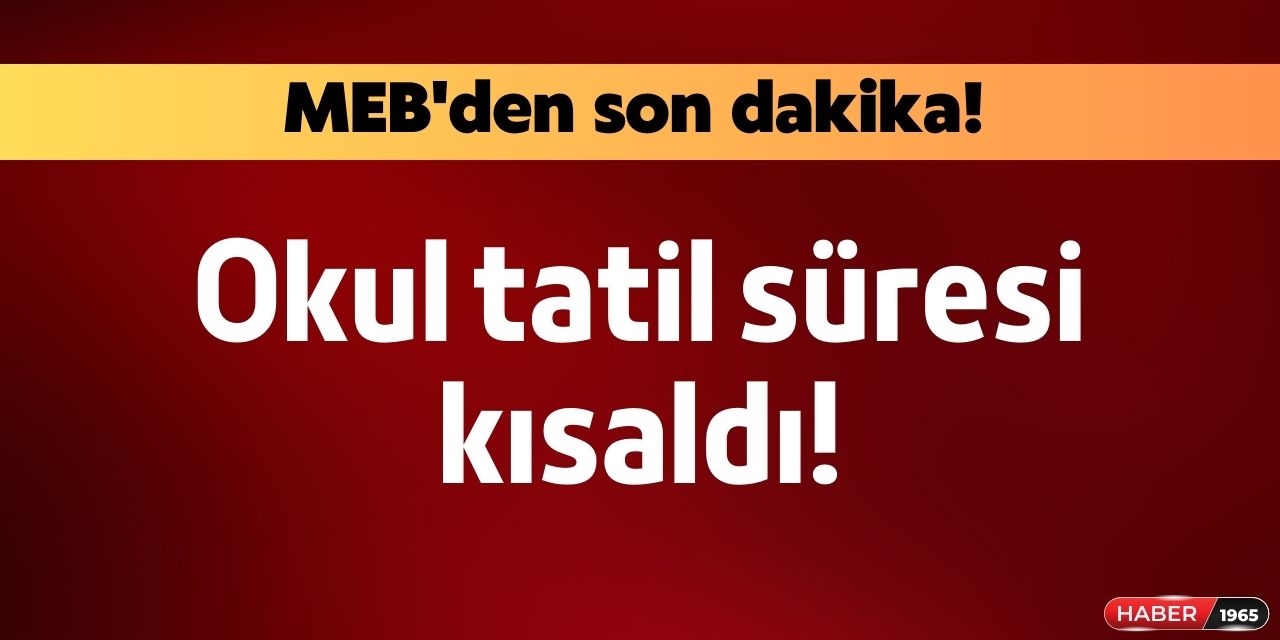 MEB'den son dakika!

Okul tatil süresi kısaldı!

HABER 1965